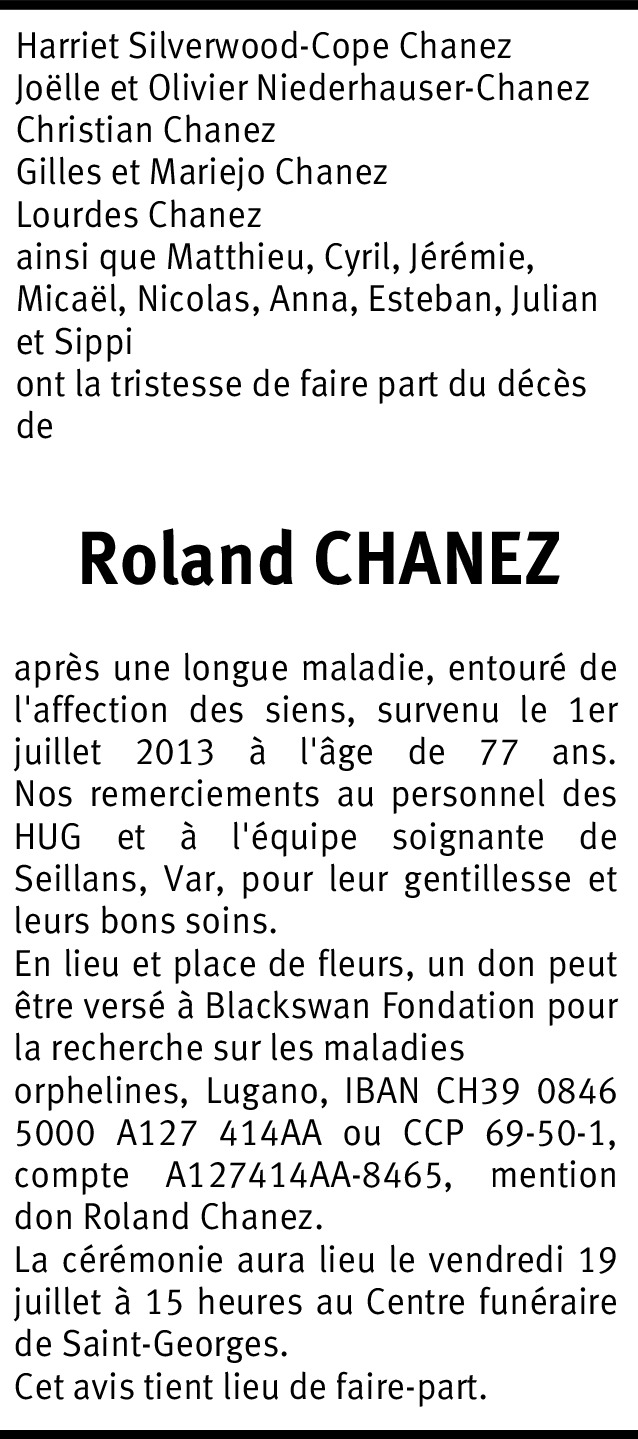 Harriet Silverwood-Cope Chanez
Joëlle et Olivier Niederhauser-Chanez
Christian Chanez
Gilles et Mariejo Chanez
Lourdes Chanez
ainsi que Matthieu, Cyril, Jérémie, Micaël, Nicolas, Anna, Esteban, Julian et Sippi
ont la tristesse de faire part du décès de

Roland CHANEZ

après une longue maladie, entouré de l'affection des siens, survenu le 1er juillet 2013 à l'âge de 77 ans. Nos remerciements au personnel des HUG et à l'équipe soignante de Seillans, Var, pour leur gentillesse et leurs bons soins.
En lieu et place de fleurs, un don peut être versé à Blackswan Fondation pour la recherche sur les maladies orphelines, Lugano, IBAN CH39 0846 5000 A127 414AA ou CCP 69-50-1, compte A127414AA-8465, mention don Roland Chanez.
La cérémonie aura lieu le vendredi 19 juillet à 15 heures au Centre funéraire de Saint-Georges.
Cet avis tient lieu de faire-part.